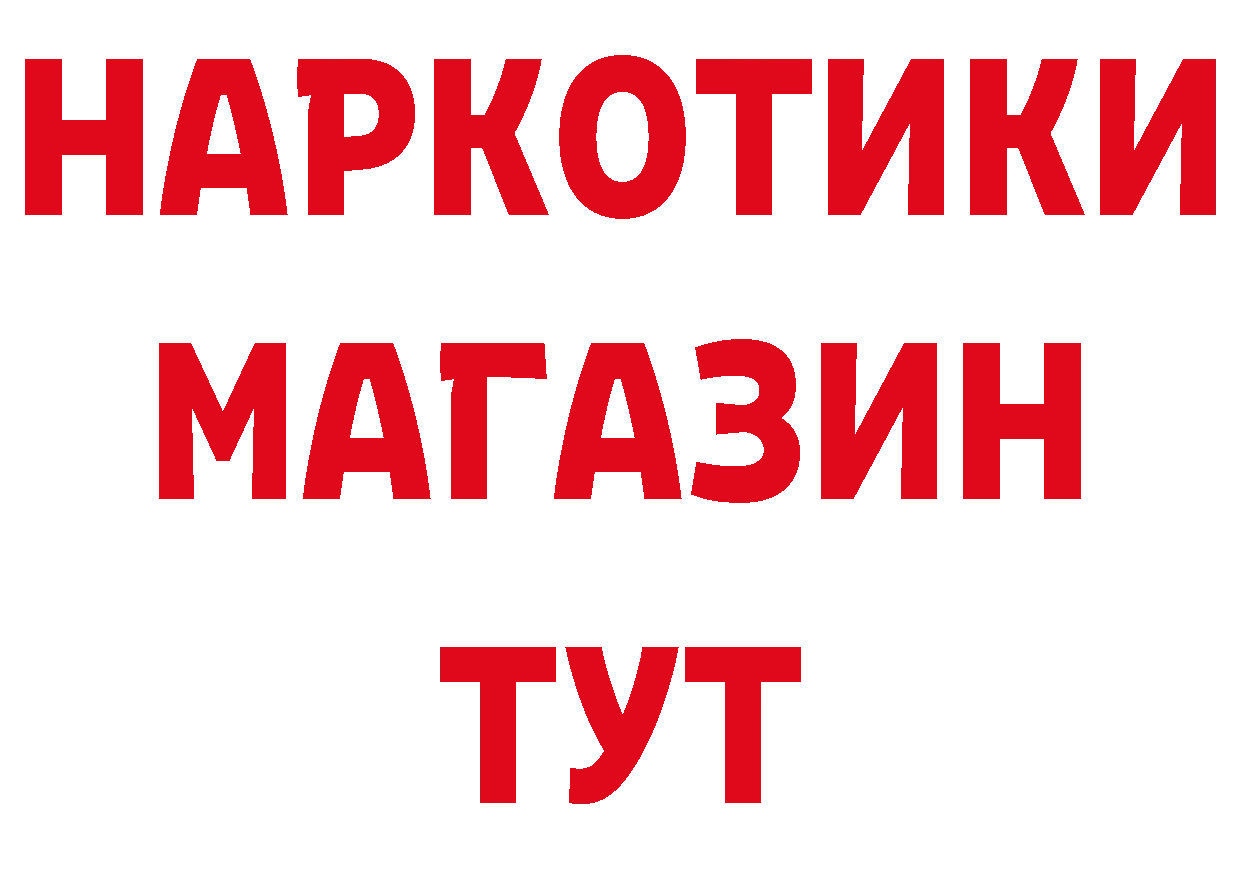 НАРКОТИКИ
МАГАЗИН
ТУТ